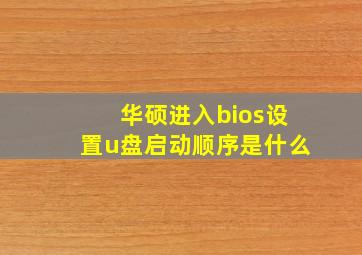 华硕进入bios设置u盘启动顺序是什么